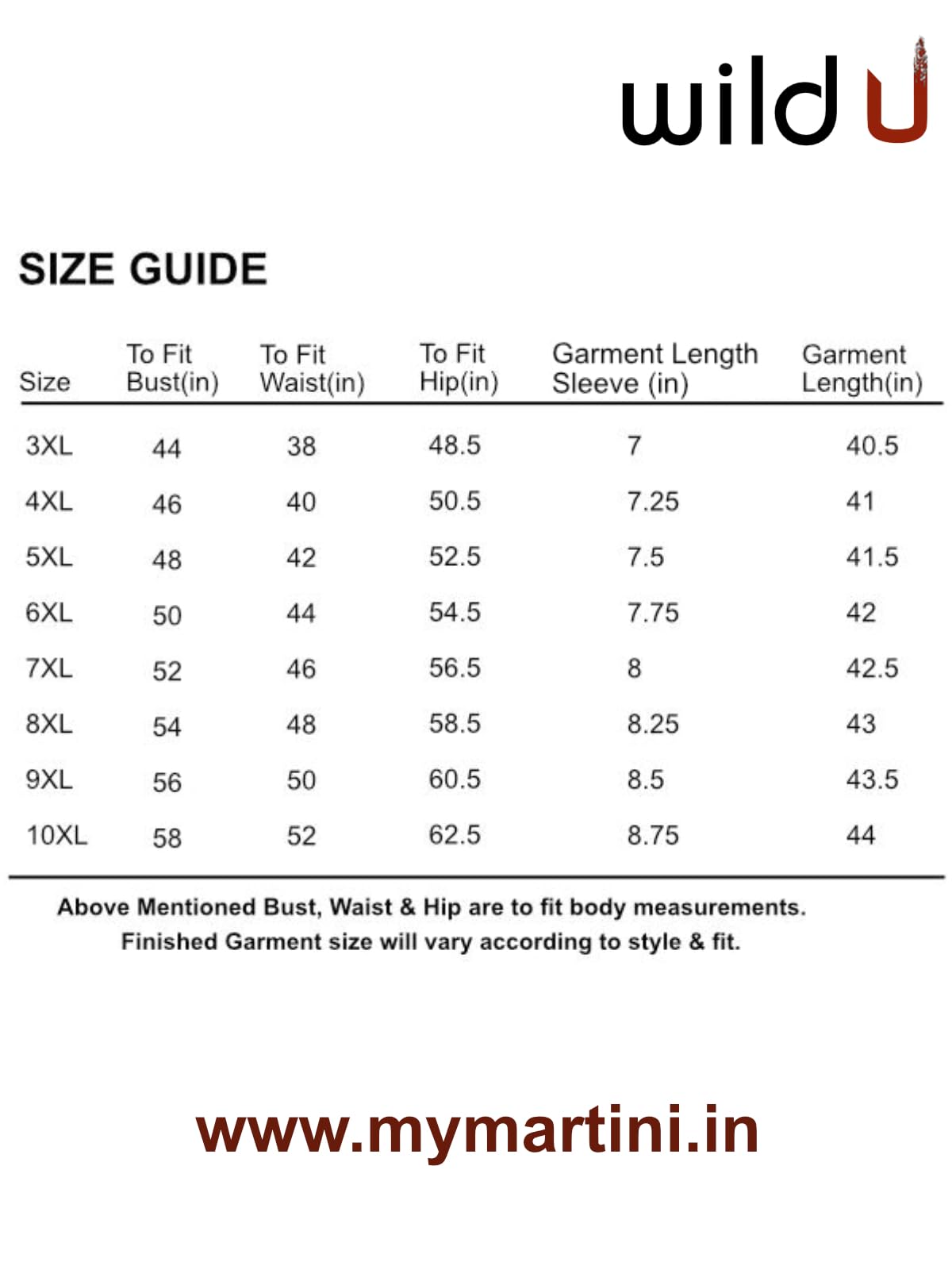 wild U

SIZE GUIDE

| Size | To Fit Bust(in) | To Fit Waist(in) | To Fit Hip(in) | Garment Length Sleeve (in) | Garment Length(in) |
|---|---|---|---|---|---|
| 3XL | 44 | 38 | 48.5 | 7 | 40.5 |
| 4XL | 46 | 40 | 50.5 | 7.25 | 41 |
| 5XL | 48 | 42 | 52.5 | 7.5 | 41.5 |
| 6XL | 50 | 44 | 54.5 | 7.75 | 42 |
| 7XL | 52 | 46 | 56.5 | 8 | 42.5 |
| 8XL | 54 | 48 | 58.5 | 8.25 | 43 |
| 9XL | 56 | 50 | 60.5 | 8.5 | 43.5 |
| 10XL | 58 | 52 | 62.5 | 8.75 | 44 |

Above Mentioned Bust, Waist & Hip are to fit body measurements.
Finished Garment size will vary according to style & fit.

www.mymartini.in